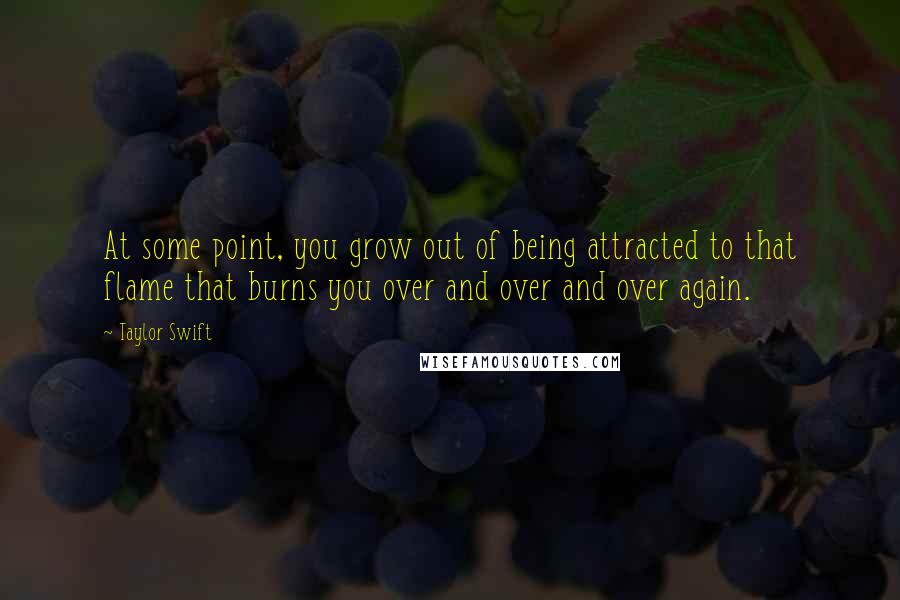 At some point, you grow out of being attracted to that flame that burns you over and over and over again.

~ Taylor Swift

WISEFAMOUSQUOTES.COM